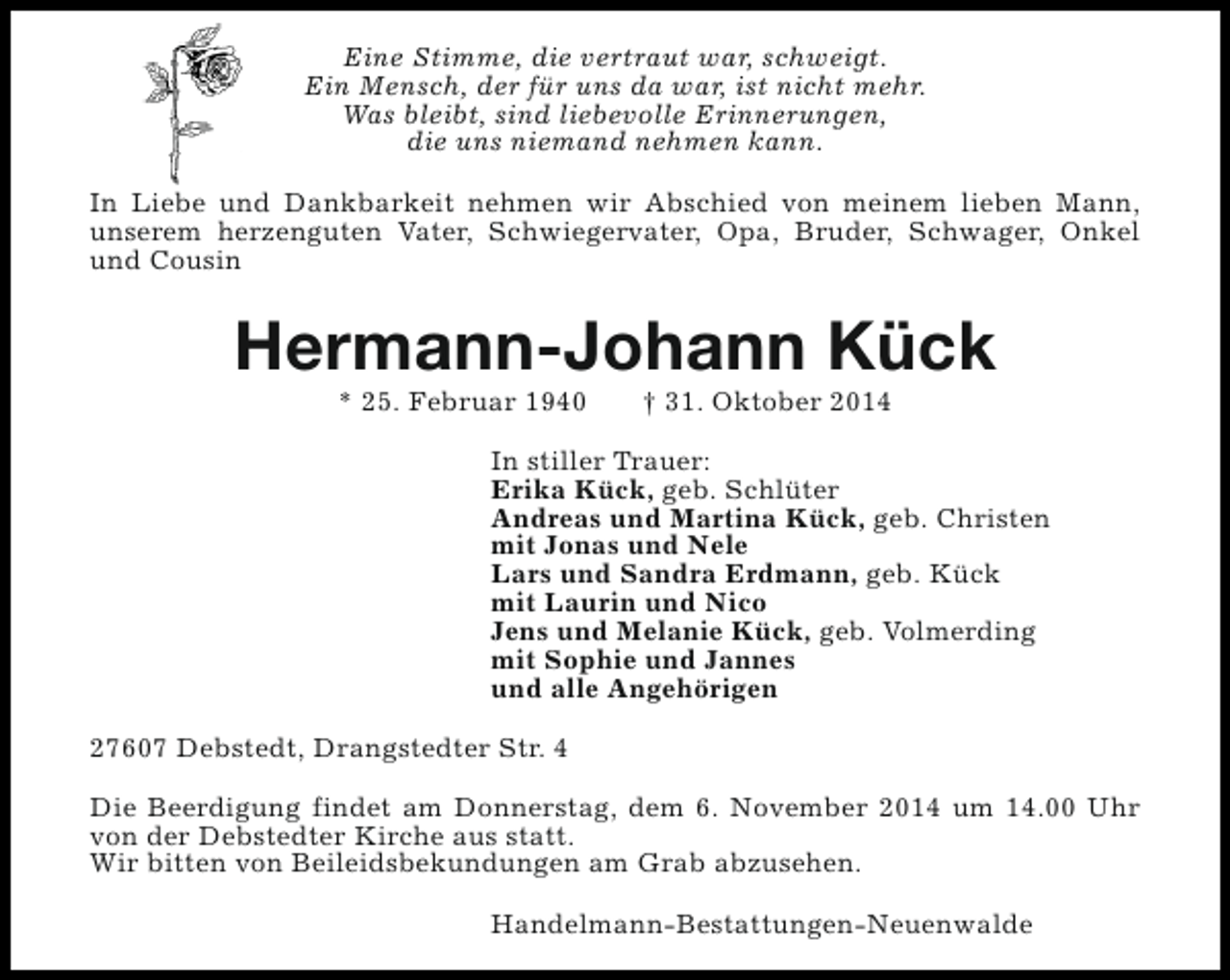 Eine Stimme, die vertraut war, schweigt.
Ein Mensch, der für uns da war, ist nicht mehr.
Was bleibt, sind liebevolle Erinnerungen,
die uns niemand nehmen kann.

In Liebe und Dankbarkeit nehmen wir Abschied von meinem lieben Mann, unserem herzenguten Vater, Schwiegervater, Opa, Bruder, Schwager, Onkel und Cousin

Hermann-Johann Kück

* 25. Februar 1940 † 31. Oktober 2014

In stiller Trauer:
Erika Kück, geb. Schlüter
Andreas und Martina Kück, geb. Christen
mit Jonas und Nele
Lars und Sandra Erdmann, geb. Kück
mit Laurin und Nico
Jens und Melanie Kück, geb. Volmerding
mit Sophie und Jannes
und alle Angehörigen

27607 Debstedt, Drangstedter Str. 4

Die Beerdigung findet am Donnerstag, dem 6. November 2014 um 14.00 Uhr von der Debstedter Kirche aus statt.
Wir bitten von Beileidsbekundungen am Grab abzusehen.

Handelmann-Bestattungen-Neuenwalde